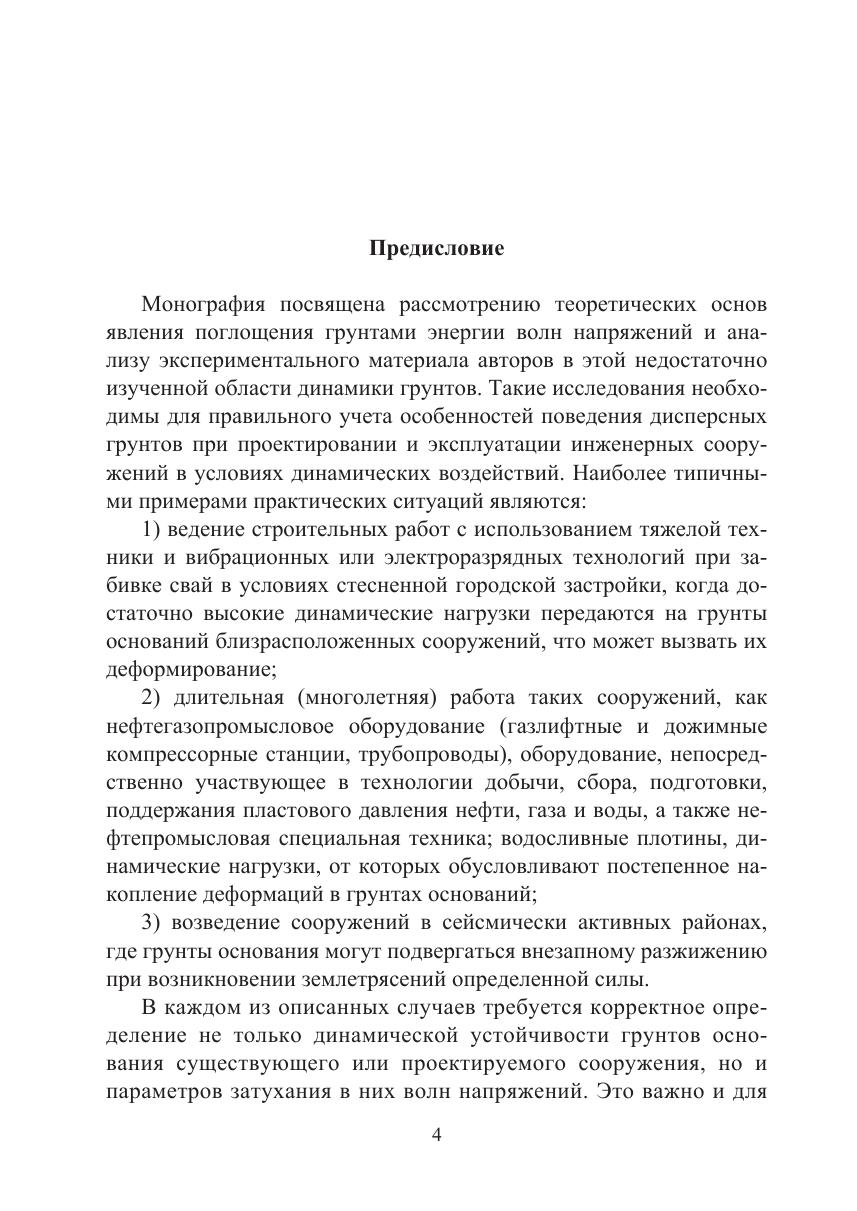 Предисловие

Монография посвящена рассмотрению теоретических основ явления поглощения грунтами энергии волн напряжений и анализу экспериментального материала авторов в этой недостаточно изученной области динамики грунтов. Такие исследования необходимы для правильного учета особенностей поведения дисперсных грунтов при проектировании и эксплуатации инженерных сооружений в условиях динамических воздействий. Наиболее типичными примерами практических ситуаций являются:

1) ведение строительных работ с использованием тяжелой техники и вибрационных или электроразрядных технологий при забивке свай в условиях стесненной городской застройки, когда достаточно высокие динамические нагрузки передаются на грунты оснований близрасположенных сооружений, что может вызвать их деформирование;

2) длительная (многолетняя) работа таких сооружений, как нефтегазопромысловое оборудование (газлифтные и дожимные компрессорные станции, трубопроводы), оборудование, непосредственно участвующее в технологии добычи, сбора, подготовки, поддержания пластового давления нефти, газа и воды, а также нефтепромысловая специальная техника; водосливные плотины, динамические нагрузки, от которых обусловливают постепенное накопление деформаций в грунтах оснований;

3) возведение сооружений в сейсмически активных районах, где грунты основания могут подвергаться внезапному разжижению при возникновении землетрясений определенной силы.

В каждом из описанных случаев требуется корректное определение не только динамической устойчивости грунтов основания существующего или проектируемого сооружения, но и параметров затухания в них волн напряжений. Это важно и для

4